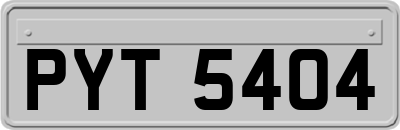 PYT 5404